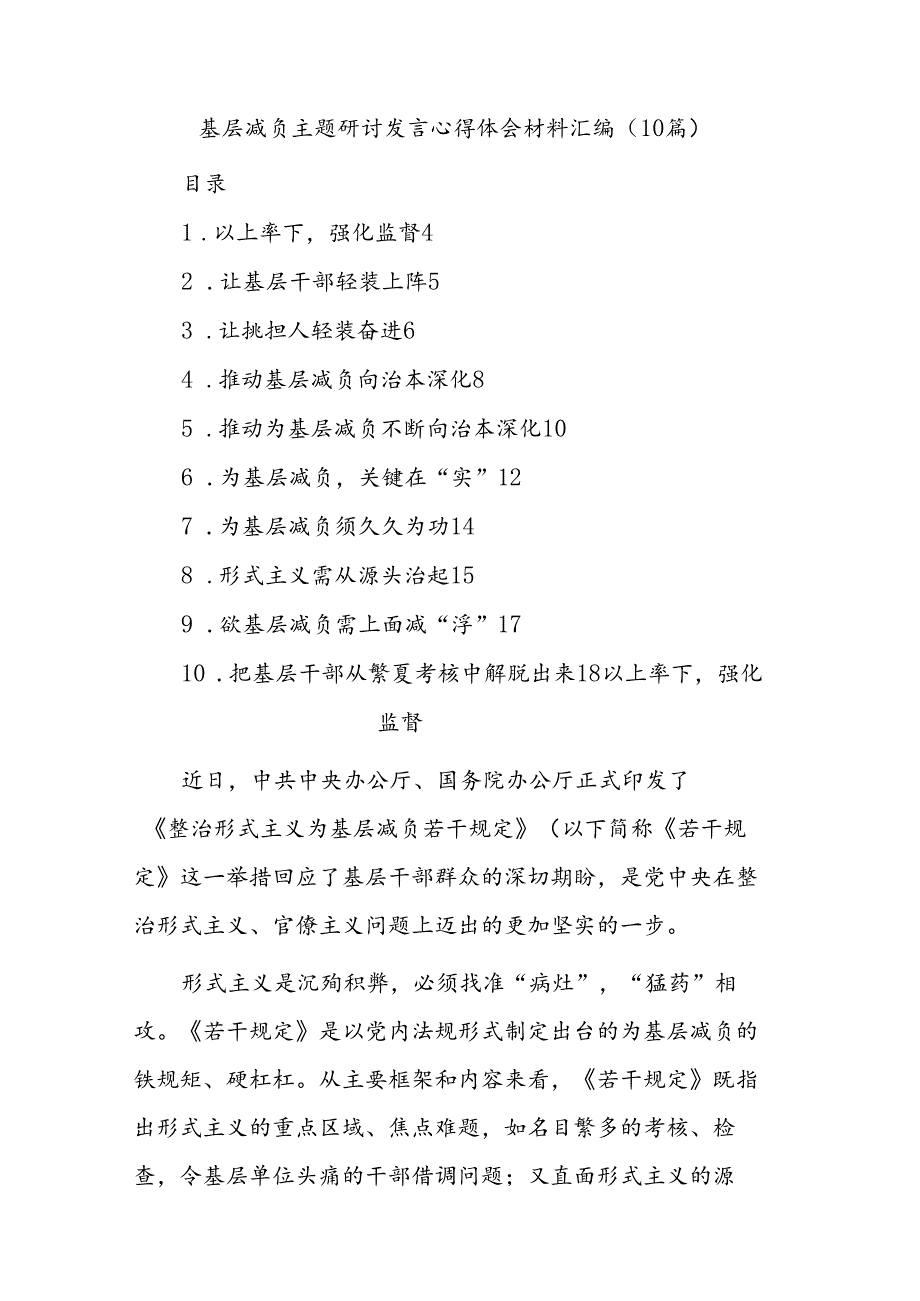 基层减负主题研讨发言心得体会材料汇编（10篇）

目录

1．以上率下，强化监督4

2．让基层干部轻装上阵5

3．让挑担人轻装奋进6

4．推动基层减负向治本深化8

5．推动为基层减负不断向治本深化10

6．为基层减负，关键在“实”12

7．为基层减负须久久为功14

8．形式主义需从源头治起15

9．欲基层减负需上面减“浮”17

10．把基层干部从繁夏考核中解脱出来18以上率下，强化监督

近日，中共中央办公厅、国务院办公厅正式印发了《整治形式主义为基层减负若干规定》（以下简称《若干规定》这一举措回应了基层干部群众的深切期盼，是党中央在整治形式主义、官僚主义问题上迈出的更加坚实的一步。

形式主义是沉疴积弊，必须找准“病灶”，“猛药”相攻。《若干规定》是以党内法规形式制定出台的为基层减负的铁规矩、硬杠杠。从主要框架和内容来看，《若干规定》既指出形式主义的重点区域、焦点难题，如名目繁多的考核、检查，令基层单位头痛的干部借调问题；又直面形式主义的源